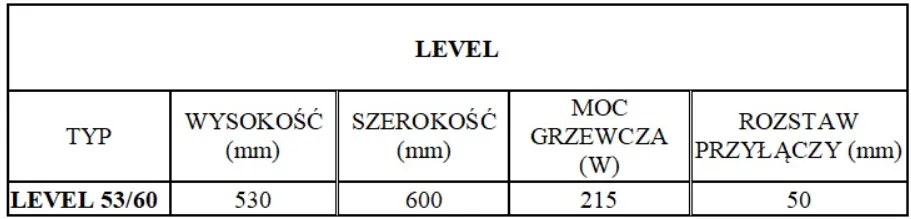 | LEVEL | | | | |
|---|---|---|---|---|
| TYP | WYSOKOŚĆ (mm) | SZEROKOŚĆ (mm) | MOC GRZEWCZA (W) | ROZSTAW PRZYŁĄCZY (mm) |
| LEVEL 53/60 | 530 | 600 | 215 | 50 |